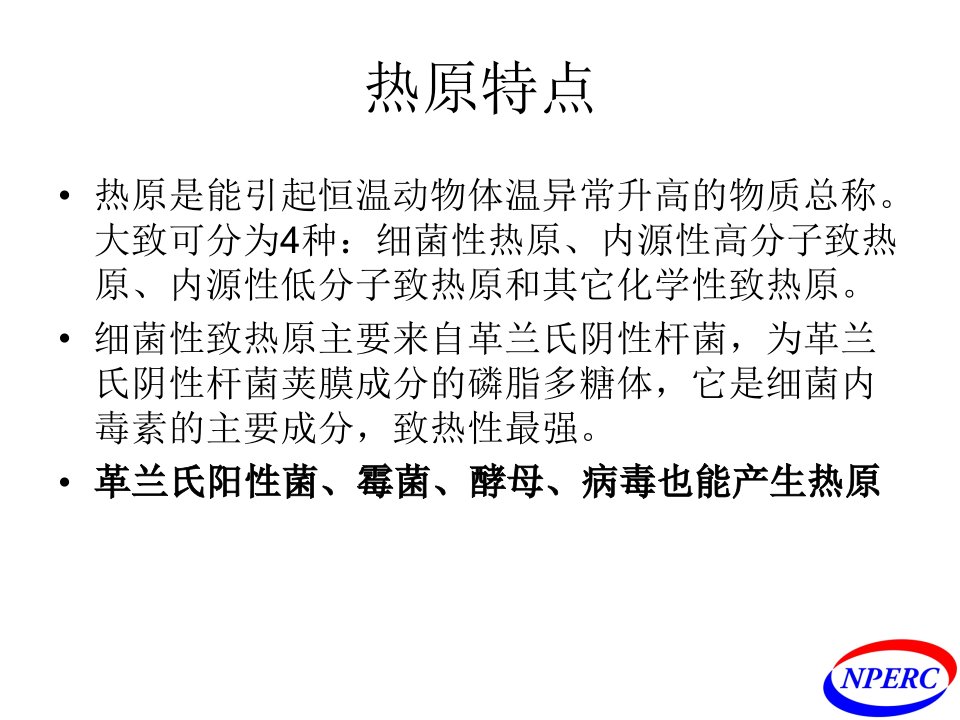 热原特点

• 热原是能引起恒温动物体温异常升高的物质总称。大致可分为4种：细菌性热原、内源性高分子致热原、内源性低分子致热原和其它化学性致热原。
• 细菌性致热原主要来自革兰氏阴性杆菌，为革兰氏阴性杆菌荚膜成分的磷脂多糖体，它是细菌内毒素的主要成分，致热性最强。
• 革兰氏阳性菌、霉菌、酵母、病毒也能产生热原

NPERC